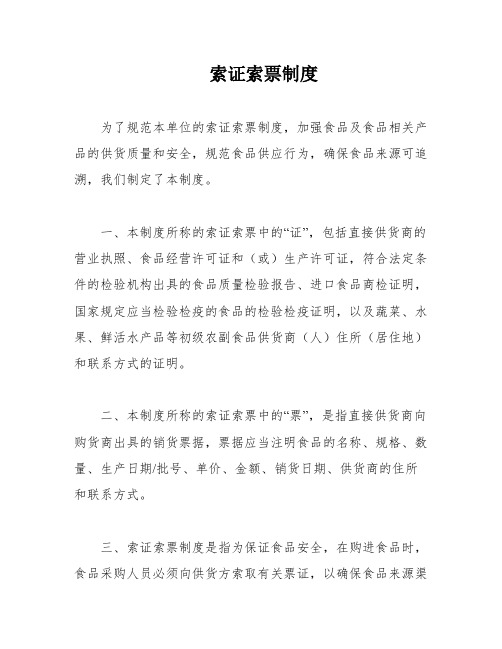 索证索票制度

为了规范本单位的索证索票制度，加强食品及食品相关产品的供货质量和安全，规范食品供应行为，确保食品来源可追溯，我们制定了本制度。

一、本制度所称的索证索票中的“证”，包括直接供货商的营业执照、食品经营许可证和（或）生产许可证，符合法定条件的检验机构出具的食品质量检验报告、进口食品商检证明，国家规定应当检验检疫的食品的检验检疫证明，以及蔬菜、水果、鲜活水产品等初级农副食品供货商（人）住所（居住地）和联系方式的证明。

二、本制度所称的索证索票中的“票”，是指直接供货商向购货商出具的销货票据，票据应当注明食品的名称、规格、数量、生产日期/批号、单价、金额、销货日期、供货商的住所和联系方式。

三、索证索票制度是指为保证食品安全，在购进食品时，食品采购人员必须向供货方索取有关票证，以确保食品来源渠